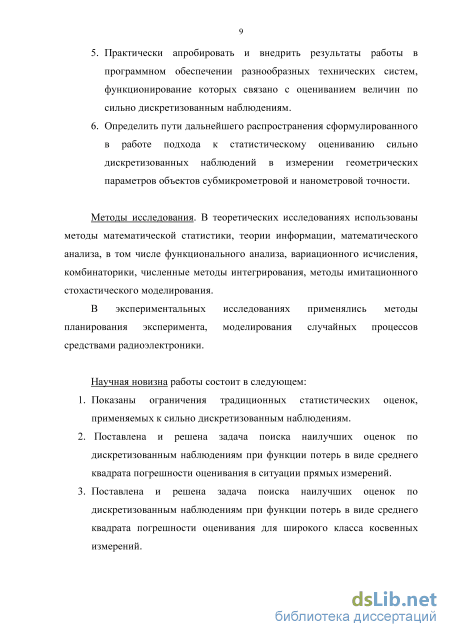 9

5. Практически апробировать и внедрить результаты работы в программном обеспечении разнообразных технических систем, функционирование которых связано с оцениванием величин по сильно дискретизованным наблюдениям.
6. Определить пути дальнейшего распространения сформулированного в работе подхода к статистическому оцениванию сильно дискретизованных наблюдений в измерении геометрических параметров объектов субмикрометровой и нанометровой точности.

Методы исследования. В теоретических исследованиях использованы методы математической статистики, теории информации, математического анализа, в том числе функционального анализа, вариационного исчисления, комбинаторики, численные методы интегрирования, методы имитационного стохастического моделирования.

В экспериментальных исследованиях применялись методы планирования эксперимента, моделирования случайных процессов средствами радиоэлектроники.

Научная новизна работы состоит в следующем:
1. Показаны ограничения традиционных статистических оценок, применяемых к сильно дискретизованным наблюдениям.
2. Поставлена и решена задача поиска наилучших оценок по дискретизованным наблюдениям при функции потерь в виде среднего квадрата погрешности оценивания в ситуации прямых измерений.
3. Поставлена и решена задача поиска наилучших оценок по дискретизованным наблюдениям при функции потерь в виде среднего квадрата погрешности оценивания для широкого класса косвенных измерений.

dsLib.net
библиотека диссертаций